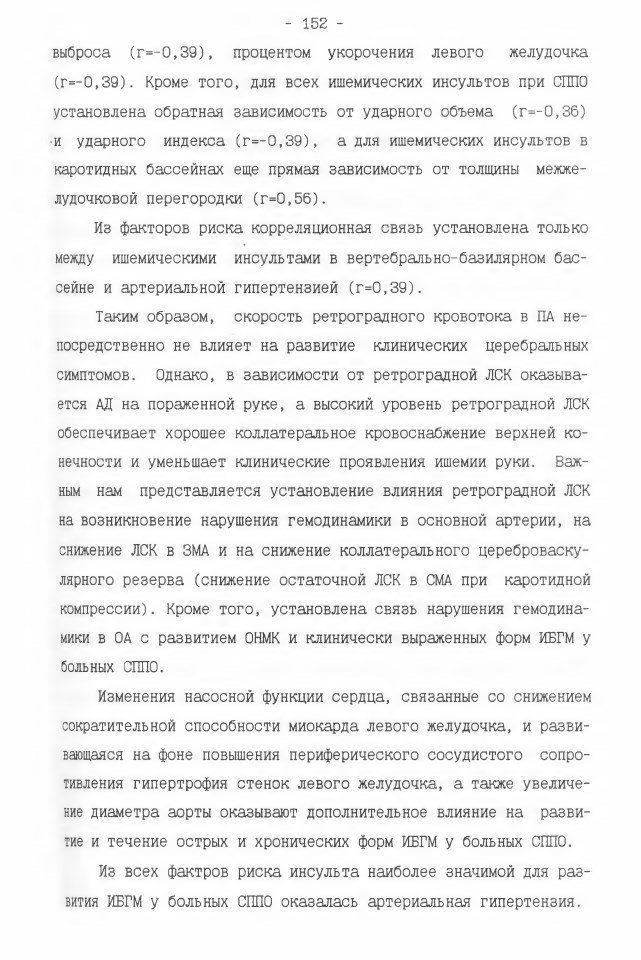 - 152 -

выброса (r=-0,39), процентом укорочения левого желудочка (r=-0,39). Кроме того, для всех ишемических инсультов при СППО установлена обратная зависимость от ударного объема (r=-0,36) и ударного индекса (r=-0,39), а для ишемических инсультов в каротидных бассейнах еще прямая зависимость от толщины межжелудочковой перегородки (r=0,56).

Из факторов риска корреляционная связь установлена только между ишемическими инсультами в вертебрально-базилярном бассейне и артериальной гипертензией (r=0,39).

Таким образом, скорость ретроградного кровотока в ПА непосредственно не влияет на развитие клинических церебральных симптомов. Однако, в зависимости от ретроградной ЛСК оказывается АД на пораженной руке, а высокий уровень ретроградной ЛСК обеспечивает хорошее коллатеральное кровоснабжение верхней конечности и уменьшает клинические проявления ишемии руки. Важным нам представляется установление влияния ретроградной ЛСК на возникновение нарушения гемодинамики в основной артерии, на снижение ЛСК в ЗМА и на снижение коллатерального цереброваскулярного резерва (снижение остаточной ЛСК в СМА при каротидной компрессии). Кроме того, установлена связь нарушения гемодинамики в ОА с развитием ОНМК и клинически выраженных форм ИБГМ у больных СППО.

Изменения насосной функции сердца, связанные со снижением сократительной способности миокарда левого желудочка, и развивающаяся на фоне повышения периферического сосудистого сопротивления гипертрофия стенок левого желудочка, а также увеличение диаметра аорты оказывают дополнительное влияние на развитие и течение острых и хронических форм ИБГМ у больных СППО.

Из всех фактров риска инсульта наиболее значимой для развития ИБГМ у больных СППО оказалась артериальная гипертензия.